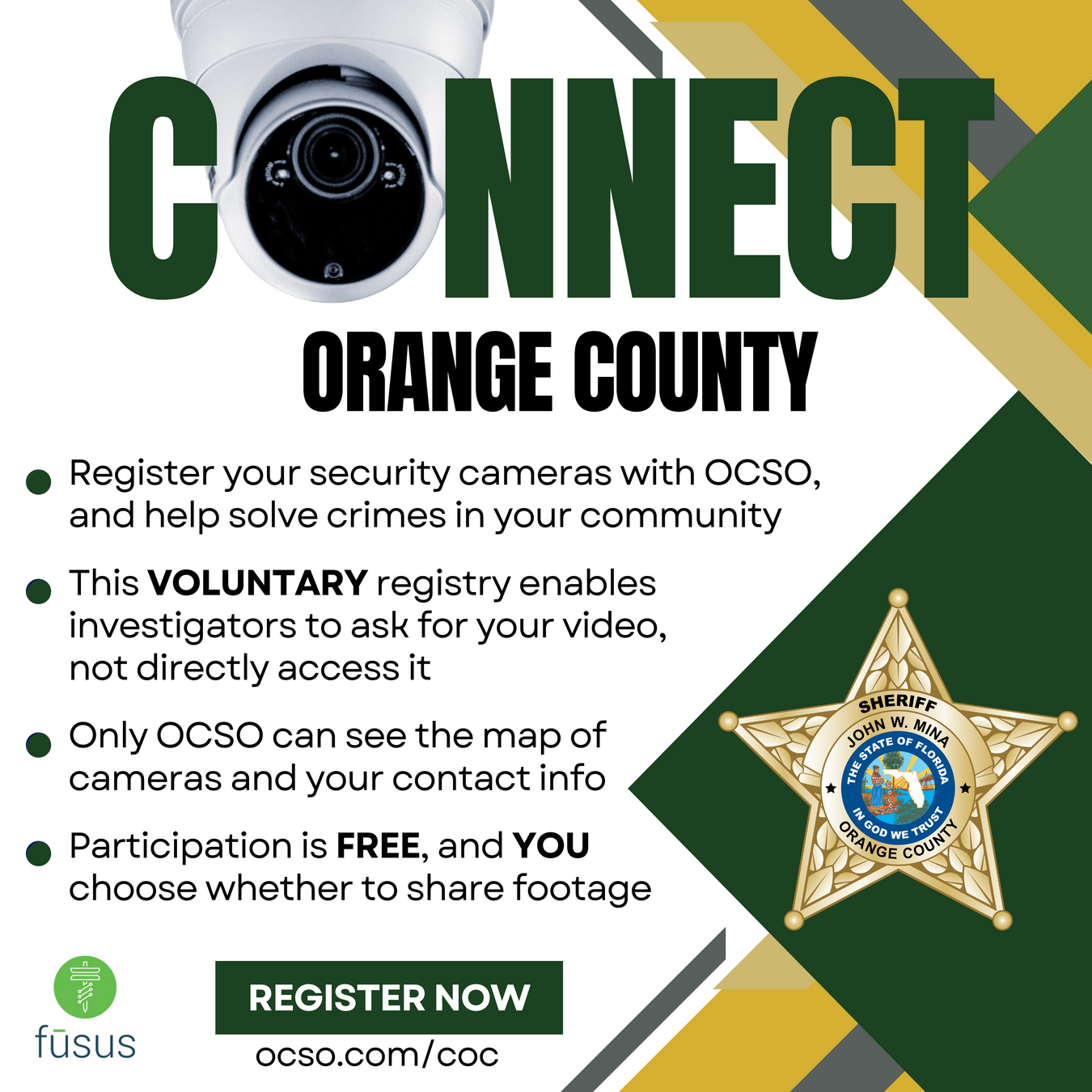 CONNECT

ORANGE COUNTY

• Register your security cameras with OCSO, and help solve crimes in your community

• This VOLUNTARY registry enables investigators to ask for your video, not directly access it

• Only OCSO can see the map of cameras and your contact info

• Participation is FREE, and YOU choose whether to share footage

SHERIFF
JOHN W. MINA
THE STATE OF FLORIDA
IN GOD WE TRUST
ORANGE COUNTY

fūsus

REGISTER NOW
ocso.com/coc